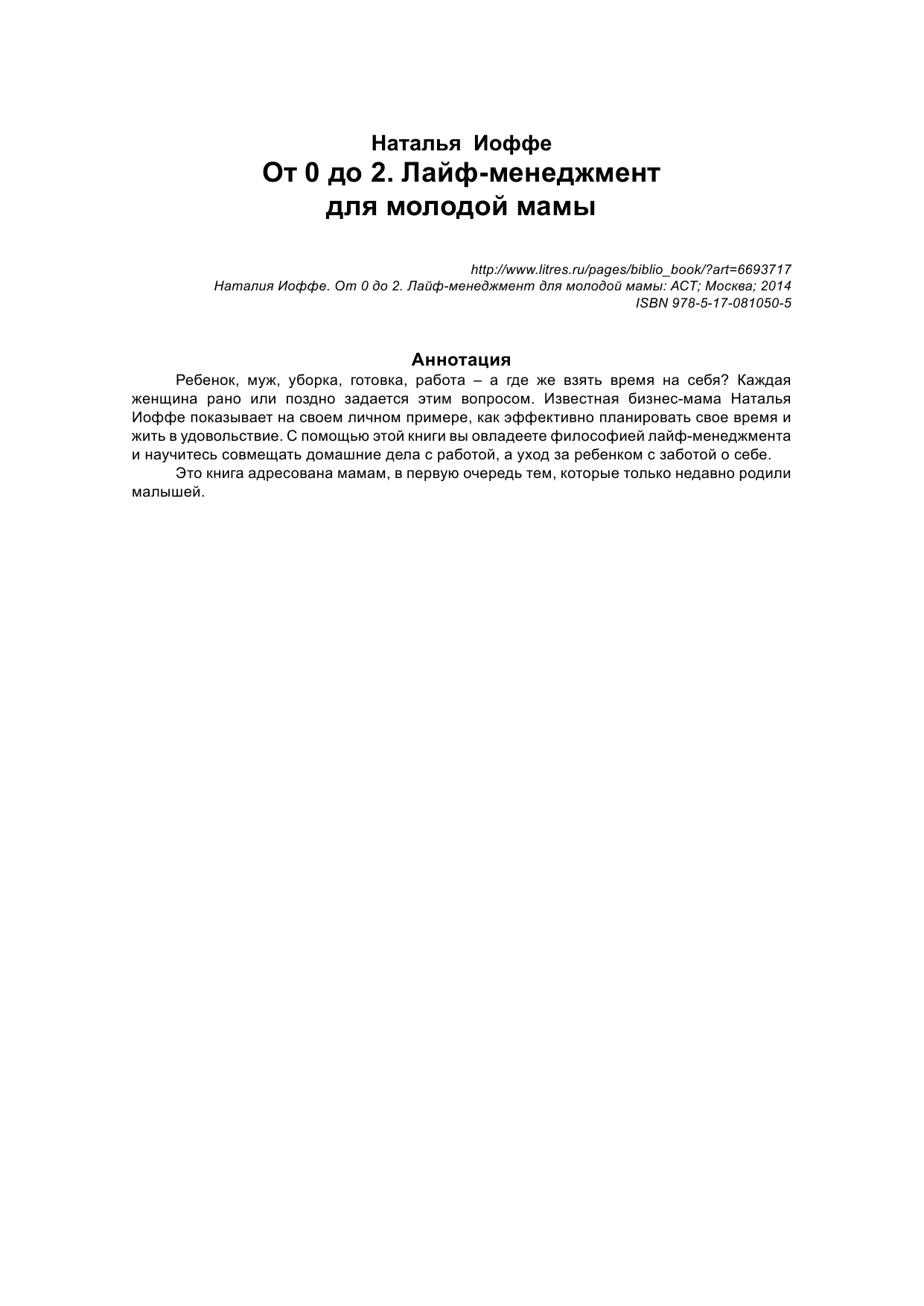 Наталья Иоффе
От 0 до 2. Лайф-менеджмент для молодой мамы

http://www.litres.ru/pages/biblio_book/?art=6693717
Наталия Иоффе. От 0 до 2. Лайф-менеджмент для молодой мамы: АСТ; Москва; 2014
ISBN 978-5-17-081050-5

Аннотация

Ребенок, муж, уборка, готовка, работа – а где же взять время на себя? Каждая женщина рано или поздно задается этим вопросом. Известная бизнес-мама Наталья Иоффе показывает на своем личном примере, как эффективно планировать свое время и жить в удовольствие. С помощью этой книги вы овладеете философией лайф-менеджмента и научитесь совмещать домашние дела с работой, а уход за ребенком с заботой о себе.

Это книга адресована мамам, в первую очередь тем, которые только недавно родили малышей.